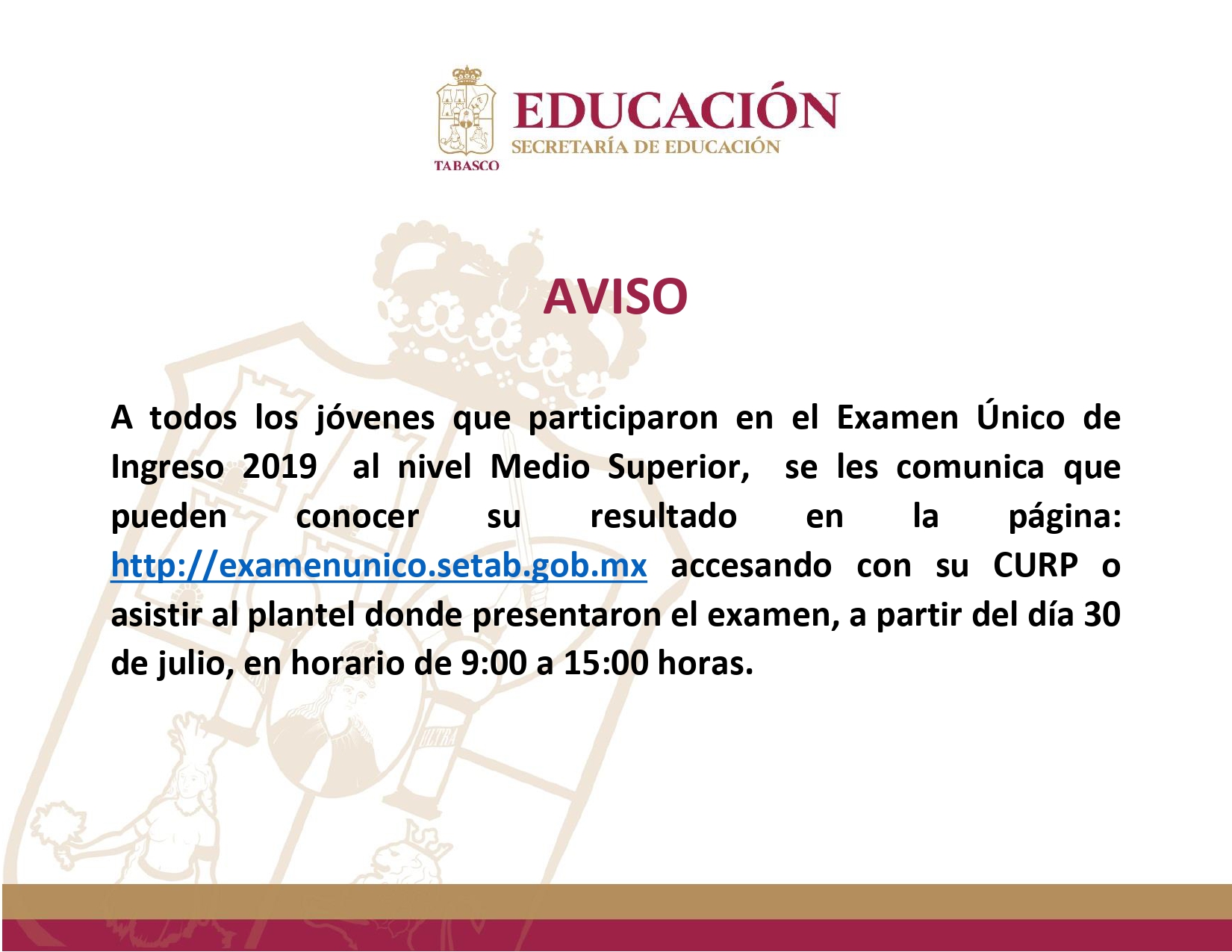 TABASCO

EDUCACIÓN
SECRETARÍA DE EDUCACIÓN

AVISO

A todos los jóvenes que participaron en el Examen Único de Ingreso 2019 al nivel Medio Superior, se les comunica que pueden conocer su resultado en la página: http://examenunico.setab.gob.mx accesando con su CURP o asistir al plantel donde presentaron el examen, a partir del día 30 de julio, en horario de 9:00 a 15:00 horas.